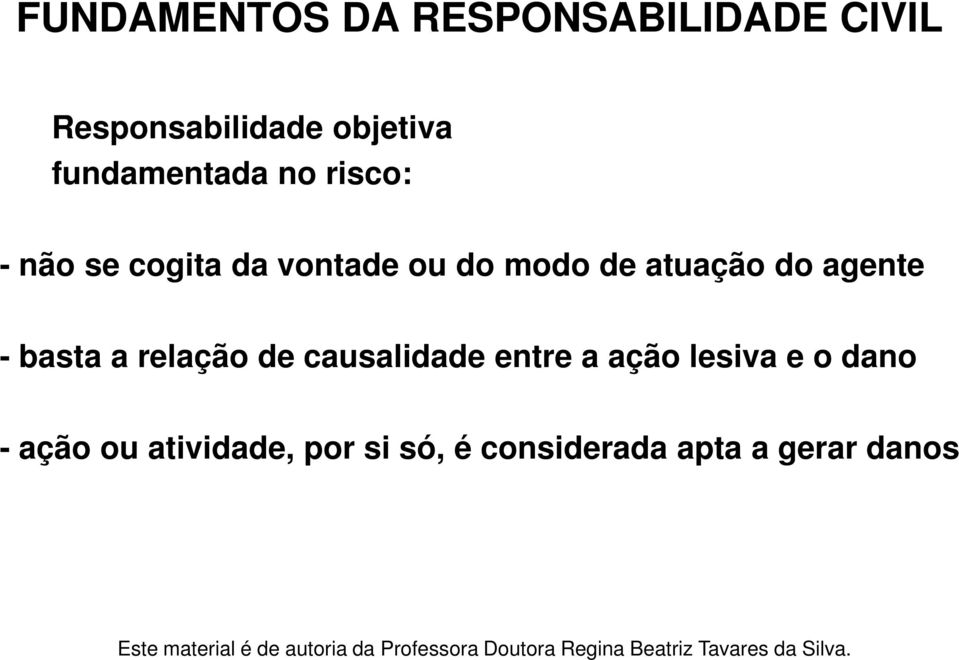 FUNDAMENTOS DA RESPONSABILIDADE CIVIL

Responsabilidade objetiva fundamentada no risco:

- não se cogita da vontade ou do modo de atuação do agente

- basta a relação de causalidade entre a ação lesiva e o dano

- ação ou atividade, por si só, é considerada apta a gerar danos

Este material é de autoria da Professora Doutora Regina Beatriz Tavares da Silva.